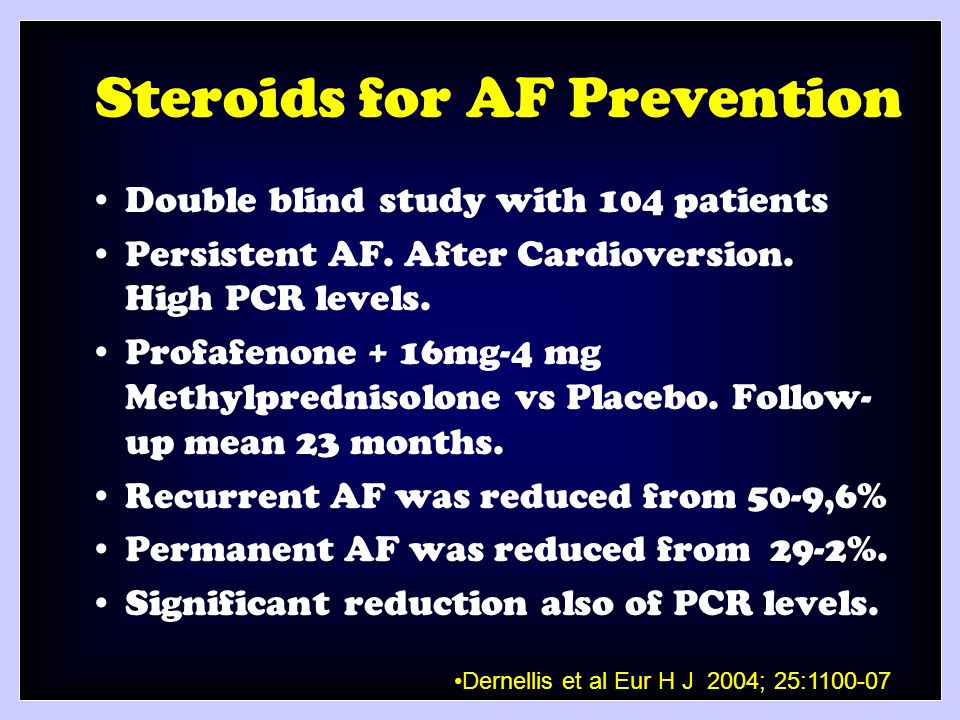 Steroids for AF Prevention

• Double blind study with 104 patients
• Persistent AF. After Cardioversion. High PCR levels.
• Profafenone + 16mg-4 mg Methylprednisolone vs Placebo. Follow-up mean 23 months.
• Recurrent AF was reduced from 50-9,6%
• Permanent AF was reduced from 29-2%.
• Significant reduction also of PCR levels.

•Dernellis et al Eur H J 2004; 25:1100-07